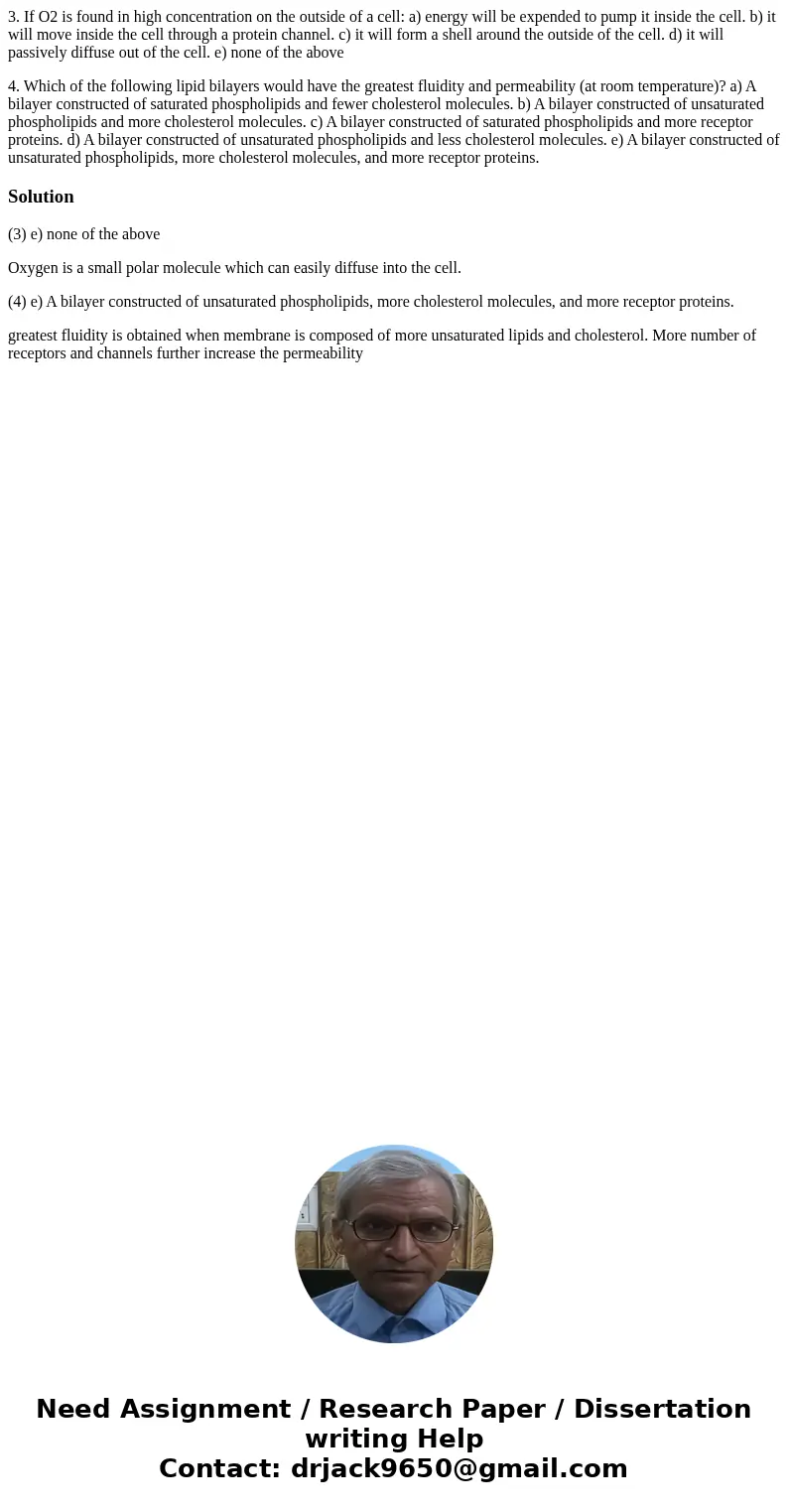 3. If O2 is found in high concentration on the outside of a cell: a) energy will be expended to pump it inside the cell. b) it will move inside the cell through a protein channel. c) it will form a shell around the outside of the cell. d) it will passively diffuse out of the cell. e) none of the above

4. Which of the following lipid bilayers would have the greatest fluidity and permeability (at room temperature)? a) A bilayer constructed of saturated phospholipids and fewer cholesterol molecules. b) A bilayer constructed of unsaturated phospholipids and more cholesterol molecules. c) A bilayer constructed of saturated phospholipids and more receptor proteins. d) A bilayer constructed of unsaturated phospholipids and less cholesterol molecules. e) A bilayer constructed of unsaturated phospholipids, more cholesterol molecules, and more receptor proteins.

Solution

(3) e) none of the above

Oxygen is a small polar molecule which can easily diffuse into the cell.

(4) e) A bilayer constructed of unsaturated phospholipids, more cholesterol molecules, and more receptor proteins.

greatest fluidity is obtained when membrane is composed of more unsaturated lipids and cholesterol. More number of receptors and channels further increase the permeability

Need Assignment / Research Paper / Dissertation writing Help
Contact: drjack9650@gmail.com